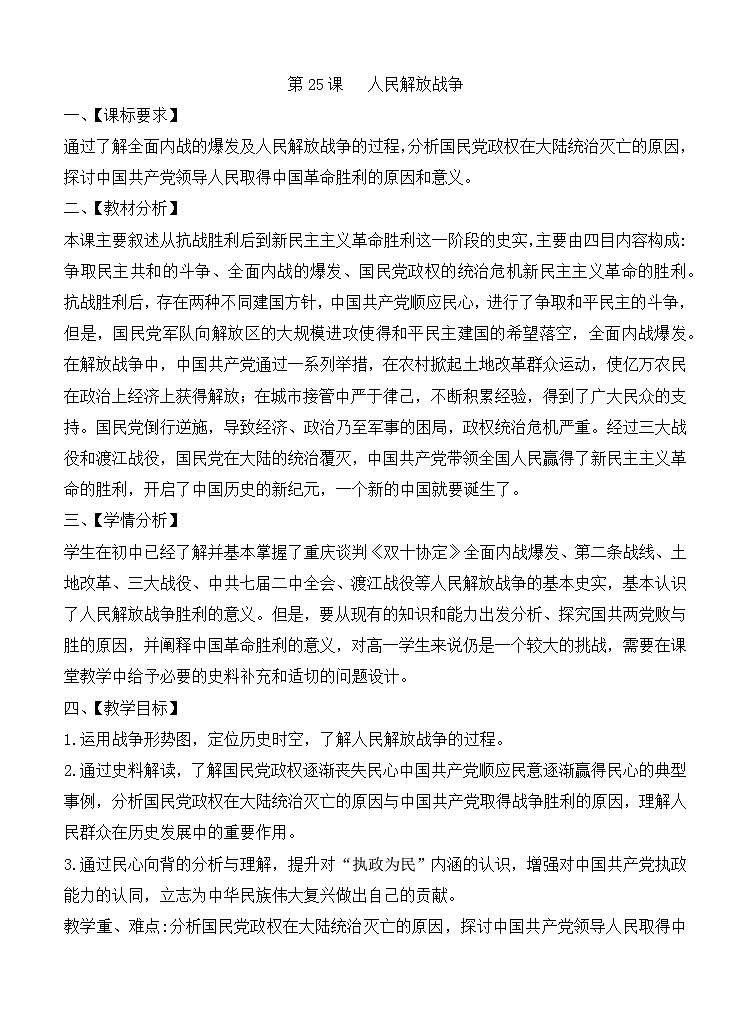 第 25 课　人民解放战争

一、【课标要求】

通过了解全面内战的爆发及人民解放战争的过程，分析国民党政权在大陆统治灭亡的原因，探讨中国共产党领导人民取得中国革命胜利的原因和意义。

二、【教材分析】

本课主要叙述从抗战胜利后到新民主主义革命胜利这一阶段的史实，主要由四目内容构成：争取民主共和的斗争、全面内战的爆发、国民党政权的统治危机新民主主义革命的胜利。抗战胜利后，存在两种不同建国方针，中国共产党顺应民心，进行了争取和平民主的斗争，但是，国民党军队向解放区的大规模进攻使得和平民主建国的希望落空，全面内战爆发。在解放战争中，中国共产党通过一系列举措，在农村掀起土地改革群众运动，使亿万农民在政治上经济上获得解放；在城市接管中严于律己，不断积累经验，得到了广大民众的支持。国民党倒行逆施，导致经济、政治乃至军事的困局，政权统治危机严重。经过三大战役和渡江战役，国民党在大陆的统治覆灭，中国共产党带领全国人民赢得了新民主主义革命的胜利，开启了中国历史的新纪元，一个新的中国就要诞生了。

三、【学情分析】

学生在初中已经了解并基本掌握了重庆谈判《双十协定》全面内战爆发、第二条战线、土地改革、三大战役、中共七届二中全会、渡江战役等人民解放战争的基本史实，基本认识了人民解放战争胜利的意义。但是，要从现有的知识和能力出发分析、探究国共两党败与胜的原因，并阐释中国革命胜利的意义，对高一学生来说仍是一个较大的挑战，需要在课堂教学中给予必要的史料补充和适切的问题设计。

四、【教学目标】

1.运用战争形势图，定位历史时空，了解人民解放战争的过程。

2.通过史料解读，了解国民党政权逐渐丧失民心中国共产党顺应民意逐渐赢得民心的典型事例，分析国民党政权在大陆统治灭亡的原因与中国共产党取得战争胜利的原因，理解人民群众在历史发展中的重要作用。

3.通过民心向背的分析与理解，提升对“执政为民”内涵的认识，增强对中国共产党执政能力的认同，立志为中华民族伟大复兴做出自己的贡献。

教学重、难点:分析国民党政权在大陆统治灭亡的原因，探讨中国共产党领导人民取得中